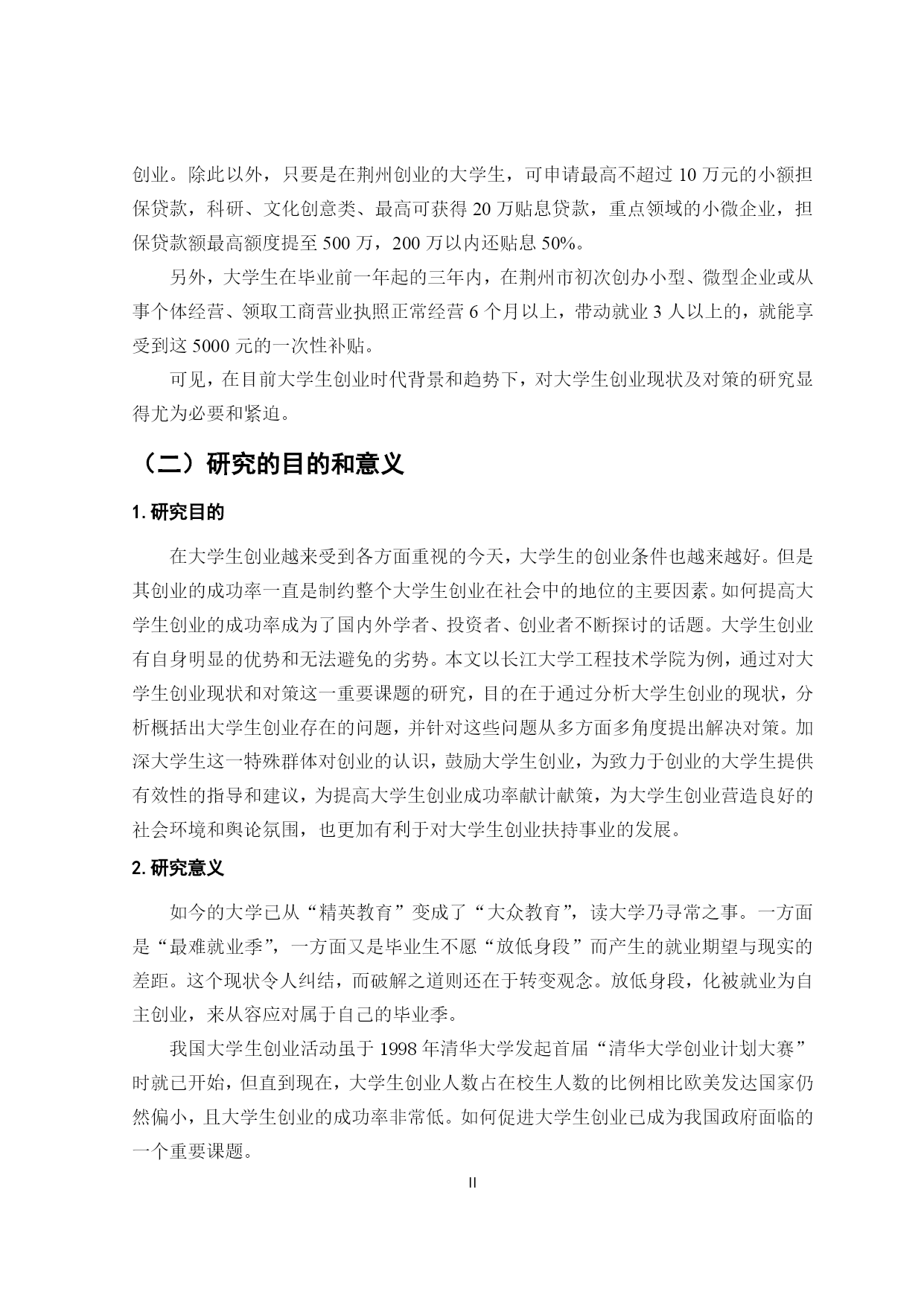 创业。除此以外，只要是在荆州创业的大学生，可申请最高不超过 10 万元的小额担保贷款，科研、文化创意类、最高可获得 20 万贴息贷款，重点领域的小微企业，担保贷款额最高额度提至 500 万，200 万以内还贴息 50%。

另外，大学生在毕业前一年起的三年内，在荆州市初次创办小型、微型企业或从事个体经营、领取工商营业执照正常经营 6 个月以上，带动就业 3 人以上的，就能享受到这 5000 元的一次性补贴。

可见，在目前大学生创业时代背景和趋势下，对大学生创业现状及对策的研究显得尤为必要和紧迫。

（二）研究的目的和意义

1. 研究目的

在大学生创业越来受到各方面重视的今天，大学生的创业条件也越来越好。但是其创业的成功率一直是制约整个大学生创业在社会中的地位的主要因素。如何提高大学生创业的成功率成为了国内外学者、投资者、创业者不断探讨的话题。大学生创业有自身明显的优势和无法避免的劣势。本文以长江大学工程技术学院为例，通过对大学生创业现状和对策这一重要课题的研究，目的在于通过分析大学生创业的现状，分析概括出大学生创业存在的问题，并针对这些问题从多方面多角度提出解决对策。加深大学生这一特殊群体对创业的认识，鼓励大学生创业，为致力于创业的大学生提供有效性的指导和建议，为提高大学生创业成功率献计献策，为大学生创业营造良好的社会环境和舆论氛围，也更加有利于对大学生创业扶持事业的发展。

2. 研究意义

如今的大学已从“精英教育”变成了“大众教育”，读大学乃寻常之事。一方面是“最难就业季”，一方面又是毕业生不愿“放低身段”而产生的就业期望与现实的差距。这个现状令人纠结，而破解之道则还在于转变观念。放低身段，化被就业为自主创业，来从容应对属于自己的毕业季。

我国大学生创业活动虽于 1998 年清华大学发起首届“清华大学创业计划大赛”时就已开始，但直到现在，大学生创业人数占在校生人数的比例相比欧美发达国家仍然偏小，且大学生创业的成功率非常低。如何促进大学生创业已成为我国政府面临的一个重要课题。

II